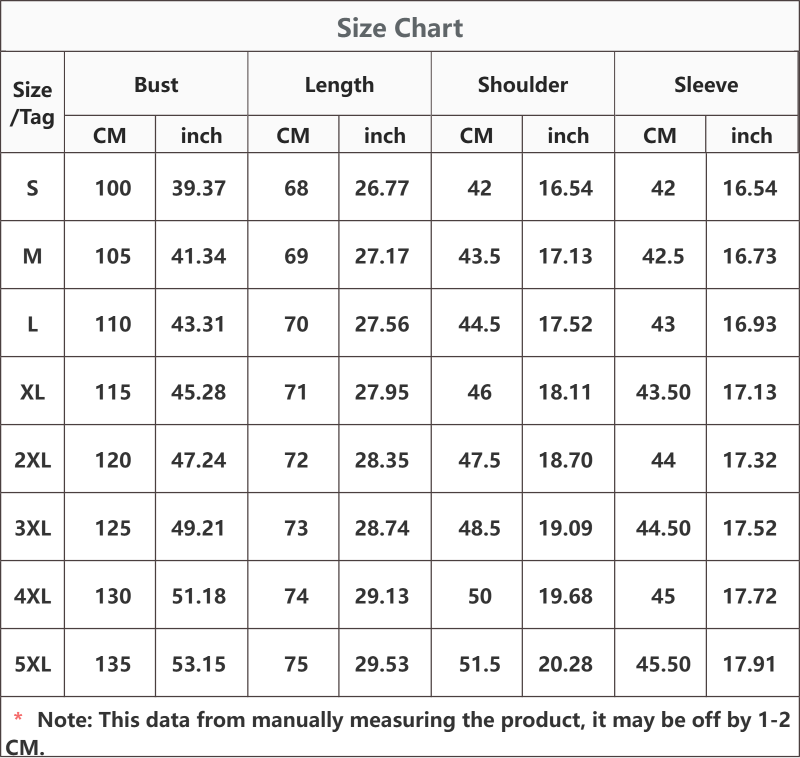 Size Chart

| Size /Tag | Bust CM | Bust inch | Length CM | Length inch | Shoulder CM | Shoulder inch | Sleeve CM | Sleeve inch |
|---|---|---|---|---|---|---|---|---|
| S | 100 | 39.37 | 68 | 26.77 | 42 | 16.54 | 42 | 16.54 |
| M | 105 | 41.34 | 69 | 27.17 | 43.5 | 17.13 | 42.5 | 16.73 |
| L | 110 | 43.31 | 70 | 27.56 | 44.5 | 17.52 | 43 | 16.93 |
| XL | 115 | 45.28 | 71 | 27.95 | 46 | 18.11 | 43.50 | 17.13 |
| 2XL | 120 | 47.24 | 72 | 28.35 | 47.5 | 18.70 | 44 | 17.32 |
| 3XL | 125 | 49.21 | 73 | 28.74 | 48.5 | 19.09 | 44.50 | 17.52 |
| 4XL | 130 | 51.18 | 74 | 29.13 | 50 | 19.68 | 45 | 17.72 |
| 5XL | 135 | 53.15 | 75 | 29.53 | 51.5 | 20.28 | 45.50 | 17.91 |

* Note: This data from manually measuring the product, it may be off by 1-2 CM.